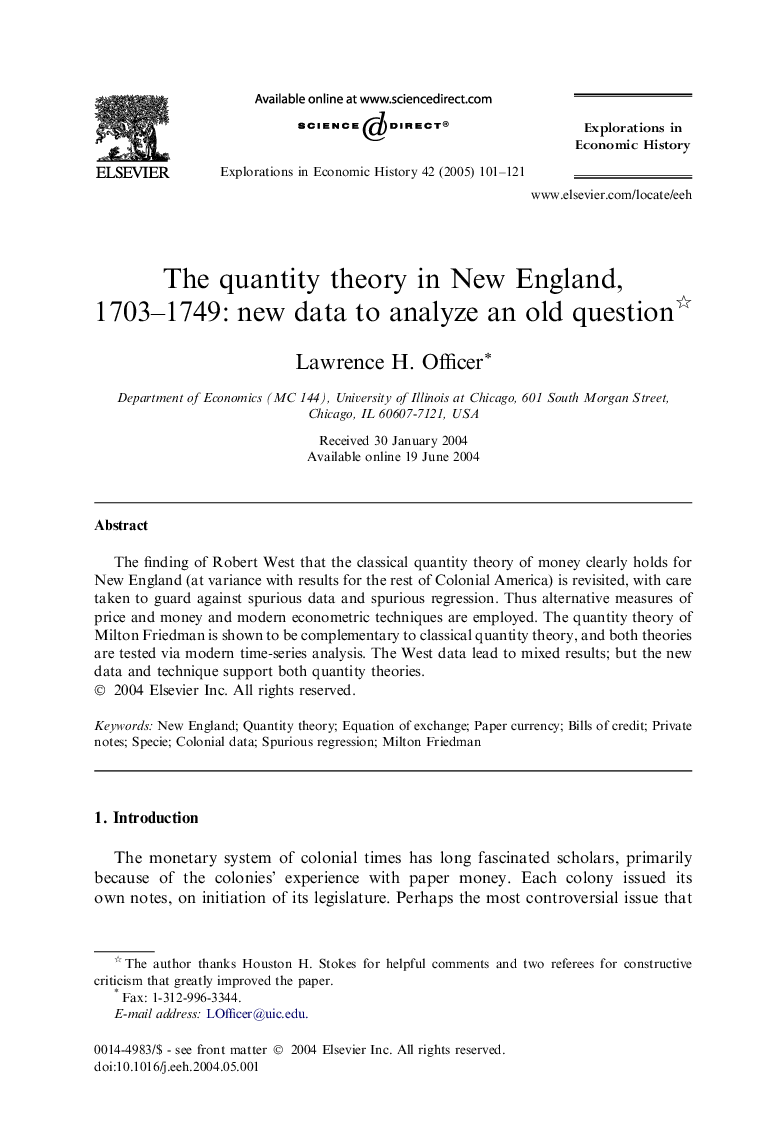 ELSEVIER

Available online at www.sciencedirect.com

SCIENCE DIRECT®

Explorations in Economic History 42 (2005) 101–121

Explorations in Economic History

www.elsevier.com/locate/eeh

The quantity theory in New England, 1703–1749: new data to analyze an old question☆

Lawrence H. Officer*

Department of Economics (MC 144), University of Illinois at Chicago, 601 South Morgan Street, Chicago, IL 60607-7121, USA

Received 30 January 2004
Available online 19 June 2004

Abstract

The finding of Robert West that the classical quantity theory of money clearly holds for New England (at variance with results for the rest of Colonial America) is revisited, with care taken to guard against spurious data and spurious regression. Thus alternative measures of price and money and modern econometric techniques are employed. The quantity theory of Milton Friedman is shown to be complementary to classical quantity theory, and both theories are tested via modern time-series analysis. The West data lead to mixed results; but the new data and technique support both quantity theories.
© 2004 Elsevier Inc. All rights reserved.

Keywords: New England; Quantity theory; Equation of exchange; Paper currency; Bills of credit; Private notes; Specie; Colonial data; Spurious regression; Milton Friedman

1. Introduction

The monetary system of colonial times has long fascinated scholars, primarily because of the colonies' experience with paper money. Each colony issued its own notes, on initiation of its legislature. Perhaps the most controversial issue that

☆ The author thanks Houston H. Stokes for helpful comments and two referees for constructive criticism that greatly improved the paper.
* Fax: 1-312-996-3344.
E-mail address: LOfficer@uic.edu.

0014-4983/$ - see front matter © 2004 Elsevier Inc. All rights reserved.
doi:10.1016/j.eeh.2004.05.001